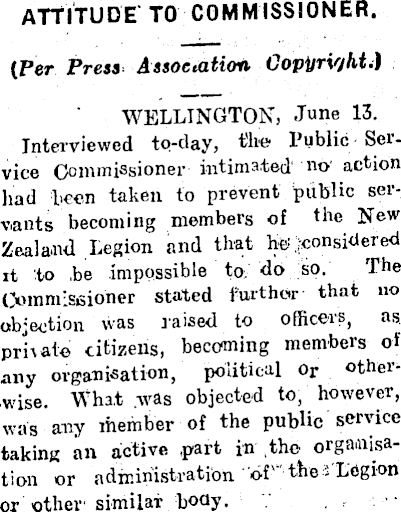 ATTITUDE TO COMMISSIONER.

(Per Press Association Copyright.)

WELLINGTON, June 13.

Interviewed to-day, the Public Service Commissioner intimated no action had been taken to prevent public servants becoming members of the New Zealand Legion and that he considered it to be impossible to do so. The Commissioner stated further that no objection was raised to officers, as private citizens, becoming members of any organisation, political or otherwise. What was objected to, however, was any member of the public service taking an active part in the organisation or administration of the Legion or other similar body.